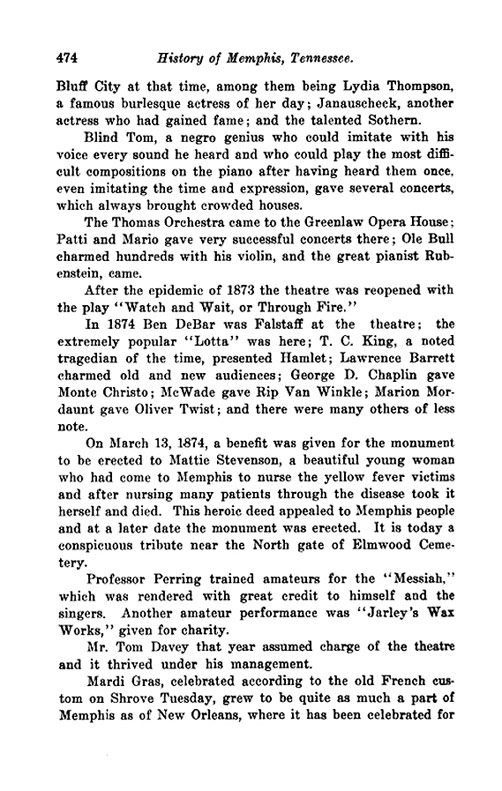 474 History of Memphis, Tennessee.

Bluff City at that time, among them being Lydia Thompson, a famous burlesque actress of her day; Janauscheck, another actress who had gained fame; and the talented Sothern.

Blind Tom, a negro genius who could imitate with his voice every sound he heard and who could play the most difficult compositions on the piano after having heard them once, even imitating the time and expression, gave several concerts, which always brought crowded houses.

The Thomas Orchestra came to the Greenlaw Opera House; Patti and Mario gave very successful concerts there; Ole Bull charmed hundreds with his violin, and the great pianist Rubenstein, came.

After the epidemic of 1873 the theatre was reopened with the play "Watch and Wait, or Through Fire."

In 1874 Ben DeBar was Falstaff at the theatre; the extremely popular "Lotta" was here; T. C. King, a noted tragedian of the time, presented Hamlet; Lawrence Barrett charmed old and new audiences; George D. Chaplin gave Monte Christo; McWade gave Rip Van Winkle; Marion Mordaunt gave Oliver Twist; and there were many others of less note.

On March 13, 1874, a benefit was given for the monument to be erected to Mattie Stevenson, a beautiful young woman who had come to Memphis to nurse the yellow fever victims and after nursing many patients through the disease took it herself and died. This heroic deed appealed to Memphis people and at a later date the monument was erected. It is today a conspicuous tribute near the North gate of Elmwood Cemetery.

Professor Perring trained amateurs for the "Messiah," which was rendered with great credit to himself and the singers. Another amateur performance was "Jarley's Wax Works," given for charity.

Mr. Tom Davey that year assumed charge of the theatre and it thrived under his management.

Mardi Gras, celebrated according to the old French custom on Shrove Tuesday, grew to be quite as much a part of Memphis as of New Orleans, where it has been celebrated for